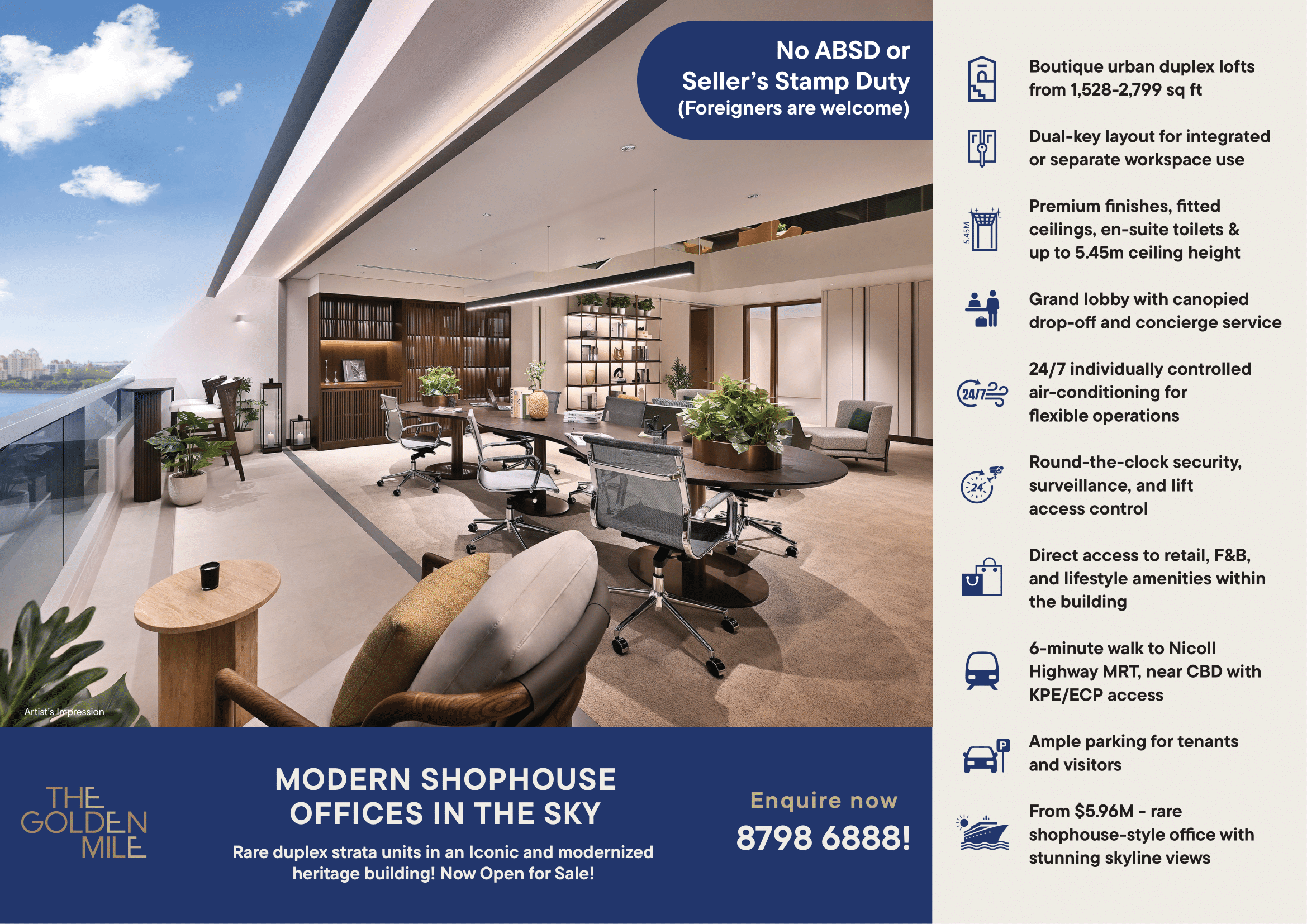 No ABSD or Seller's Stamp Duty (Foreigners are welcome)

Artist's Impression

THE GOLDEN MILE

MODERN SHOPHOUSE OFFICES IN THE SKY

Rare duplex strata units in an Iconic and modernized heritage building! Now Open for Sale!

Enquire now 8798 6888!

Boutique urban duplex lofts from 1,528-2,799 sq ft

Dual-key layout for integrated or separate workspace use

5.45M

Premium finishes, fitted ceilings, en-suite toilets & up to 5.45m ceiling height

Grand lobby with canopied drop-off and concierge service

24/7

24/7 individually controlled air-conditioning for flexible operations

24

Round-the-clock security, surveillance, and lift access control

Direct access to retail, F&B, and lifestyle amenities within the building

6-minute walk to Nicoll Highway MRT, near CBD with KPE/ECP access

P

Ample parking for tenants and visitors

From $5.96M - rare shophouse-style office with stunning skyline views